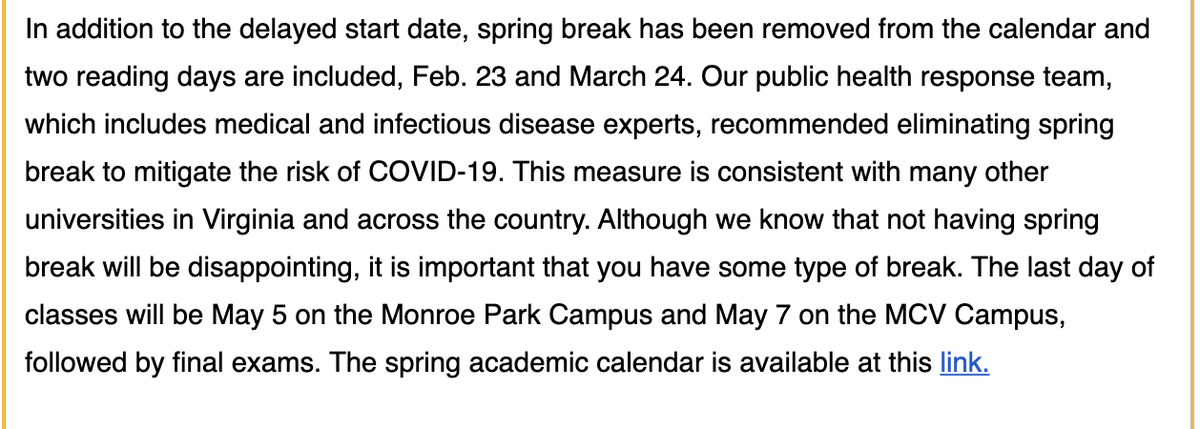 In addition to the delayed start date, spring break has been removed from the calendar and two reading days are included, Feb. 23 and March 24. Our public health response team, which includes medical and infectious disease experts, recommended eliminating spring break to mitigate the risk of COVID-19. This measure is consistent with many other universities in Virginia and across the country. Although we know that not having spring break will be disappointing, it is important that you have some type of break. The last day of classes will be May 5 on the Monroe Park Campus and May 7 on the MCV Campus, followed by final exams. The spring academic calendar is available at this link.